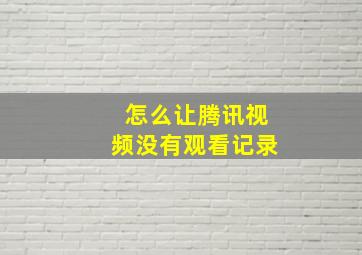 怎么让腾讯视频没有观看记录